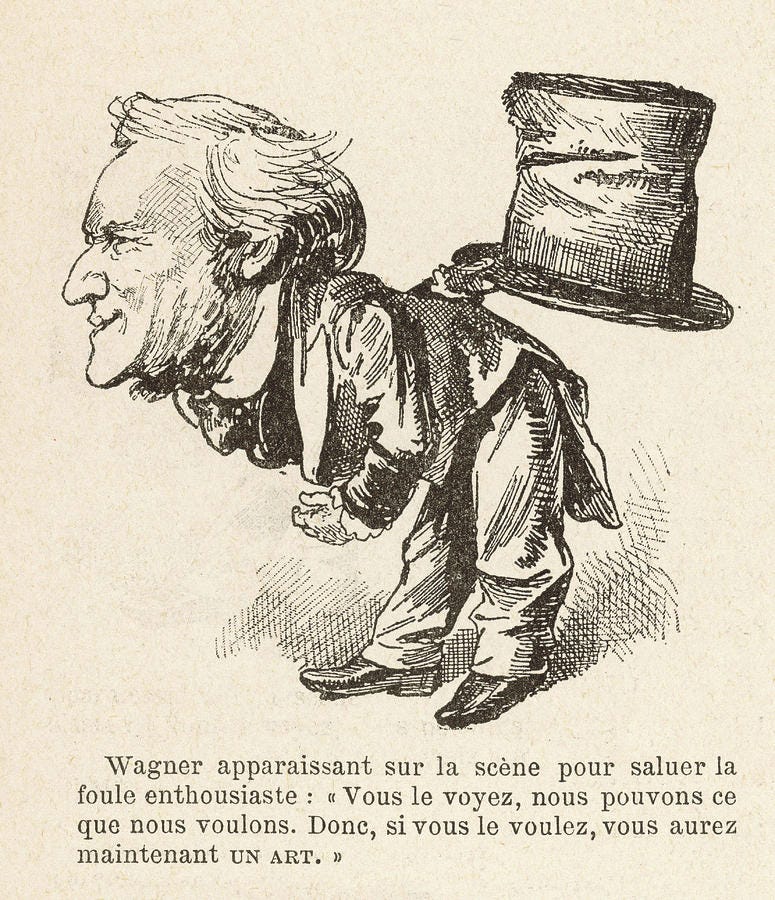 Wagner apparaissant sur la scène pour saluer la foule enthousiaste : « Vous le voyez, nous pouvons ce que nous voulons. Donc, si vous le voulez, vous aurez maintenant UN ART. »